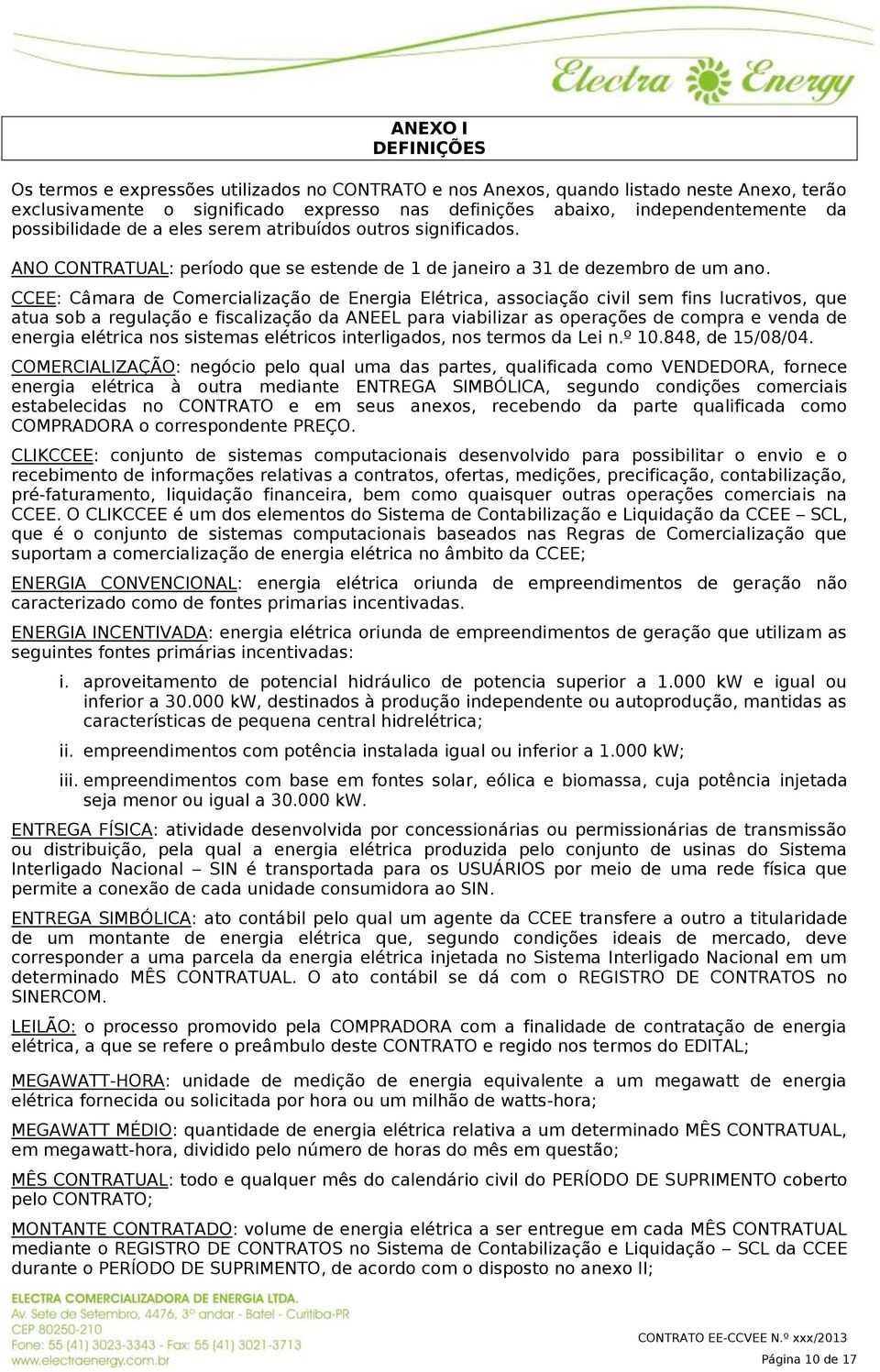 Electra Energy

ANEXO I
DEFINIÇÕES

Os termos e expressões utilizados no CONTRATO e nos Anexos, quando listado neste Anexo, terão exclusivamente o significado expresso nas definições abaixo, independentemente da possibilidade de a eles serem atribuídos outros significados.

ANO CONTRATUAL: período que se estende de 1 de janeiro a 31 de dezembro de um ano.

CCEE: Câmara de Comercialização de Energia Elétrica, associação civil sem fins lucrativos, que atua sob a regulação e fiscalização da ANEEL para viabilizar as operações de compra e venda de energia elétrica nos sistemas elétricos interligados, nos termos da Lei n.º 10.848, de 15/08/04.

COMERCIALIZAÇÃO: negócio pelo qual uma das partes, qualificada como VENDEDORA, fornece energia elétrica à outra mediante ENTREGA SIMBÓLICA, segundo condições comerciais estabelecidas no CONTRATO e em seus anexos, recebendo da parte qualificada como COMPRADORA o correspondente PREÇO.

CLIKCCEE: conjunto de sistemas computacionais desenvolvido para possibilitar o envio e o recebimento de informações relativas a contratos, ofertas, medições, precificação, contabilização, pré-faturamento, liquidação financeira, bem como quaisquer outras operações comerciais na CCEE. O CLIKCCEE é um dos elementos do Sistema de Contabilização e Liquidação da CCEE – SCL, que é o conjunto de sistemas computacionais baseados nas Regras de Comercialização que suportam a comercialização de energia elétrica no âmbito da CCEE;

ENERGIA CONVENCIONAL: energia elétrica oriunda de empreendimentos de geração não caracterizado como de fontes primarias incentivadas.

ENERGIA INCENTIVADA: energia elétrica oriunda de empreendimentos de geração que utilizam as seguintes fontes primárias incentivadas:

i. aproveitamento de potencial hidráulico de potencia superior a 1.000 kW e igual ou inferior a 30.000 kW, destinados à produção independente ou autoprodução, mantidas as características de pequena central hidrelétrica;

ii. empreendimentos com potência instalada igual ou inferior a 1.000 kW;

iii. empreendimentos com base em fontes solar, eólica e biomassa, cuja potência injetada seja menor ou igual a 30.000 kW.

ENTREGA FÍSICA: atividade desenvolvida por concessionárias ou permissionárias de transmissão ou distribuição, pela qual a energia elétrica produzida pelo conjunto de usinas do Sistema Interligado Nacional – SIN é transportada para os USUÁRIOS por meio de uma rede física que permite a conexão de cada unidade consumidora ao SIN.

ENTREGA SIMBÓLICA: ato contábil pelo qual um agente da CCEE transfere a outro a titularidade de um montante de energia elétrica que, segundo condições ideais de mercado, deve corresponder a uma parcela da energia elétrica injetada no Sistema Interligado Nacional em um determinado MÊS CONTRATUAL. O ato contábil se dá com o REGISTRO DE CONTRATOS no SINERCOM.

LEILÃO: o processo promovido pela COMPRADORA com a finalidade de contratação de energia elétrica, a que se refere o preâmbulo deste CONTRATO e regido nos termos do EDITAL;

MEGAWATT-HORA: unidade de medição de energia equivalente a um megawatt de energia elétrica fornecida ou solicitada por hora ou um milhão de watts-hora;

MEGAWATT MÉDIO: quantidade de energia elétrica relativa a um determinado MÊS CONTRATUAL, em megawatt-hora, dividido pelo número de horas do mês em questão;

MÊS CONTRATUAL: todo e qualquer mês do calendário civil do PERÍODO DE SUPRIMENTO coberto pelo CONTRATO;

MONTANTE CONTRATADO: volume de energia elétrica a ser entregue em cada MÊS CONTRATUAL mediante o REGISTRO DE CONTRATOS no Sistema de Contabilização e Liquidação – SCL da CCEE durante o PERÍODO DE SUPRIMENTO, de acordo com o disposto no anexo II;

ELECTRA COMERCIALIZADORA DE ENERGIA LTDA.
Av. Sete de Setembro, 4476, 3º andar - Batel - Curitiba-PR
CEP 80250-210
Fone: 55 (41) 3023-3343 - Fax: 55 (41) 3021-3713
www.electraenergy.com.br

CONTRATO EE-CCVEE N.º xxx/2013
Página 10 de 17